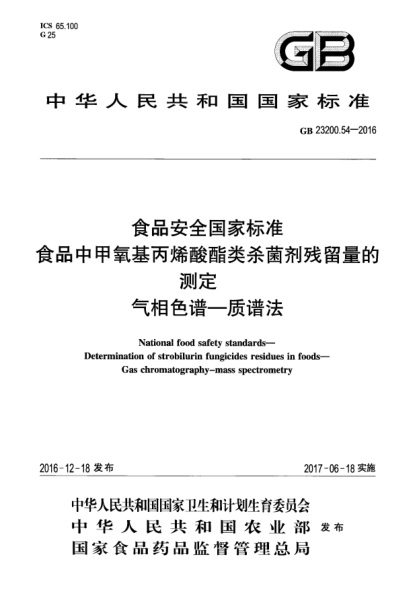 ICS 65.100
G 25

GB

中华人民共和国国家标准

GB 23200.54—2016

食品安全国家标准
食品中甲氧基丙烯酸酯类杀菌剂残留量的测定
气相色谱—质谱法

National food safety standards—
Determination of strobilurin fungicides residues in foods—
Gas chromatography-mass spectrometry

2016-12-18 发布

2017-06-18 实施

中华人民共和国国家卫生和计划生育委员会
中华人民共和国农业部
国家食品药品监督管理总局
发布